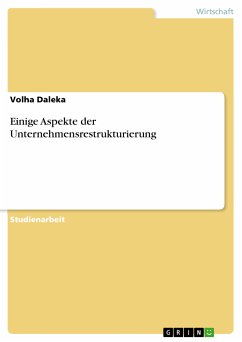 Wirtschaft

Volha Daleka

Einige Aspekte der Unternehmensrestrukturierung

Studienarbeit

GRIN